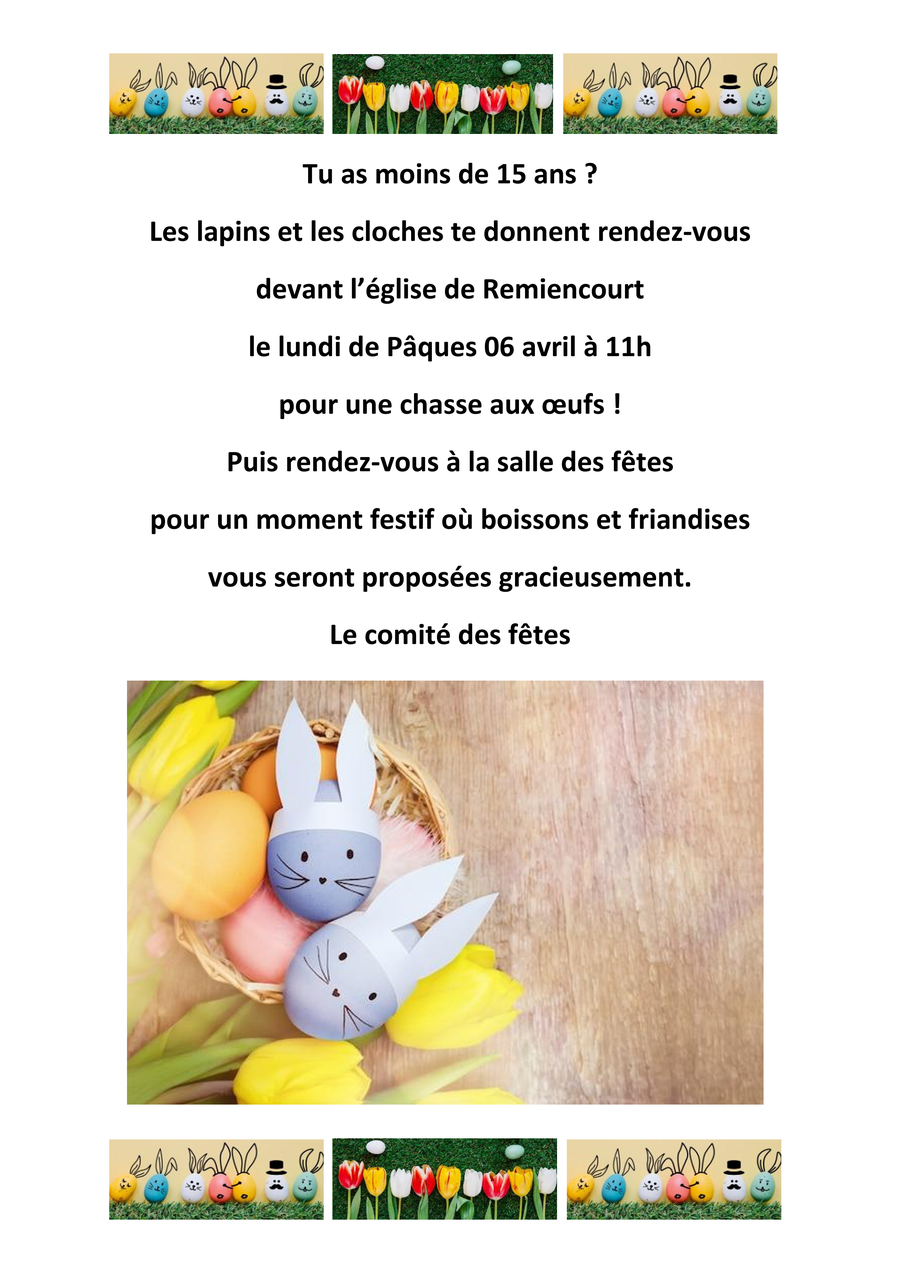 Tu as moins de 15 ans ?

Les lapins et les cloches te donnent rendez-vous

devant l'église de Remiencourt

le lundi de Pâques 06 avril à 11h

pour une chasse aux œufs !

Puis rendez-vous à la salle des fêtes

pour un moment festif où boissons et friandises

vous seront proposées gracieusement.

Le comité des fêtes